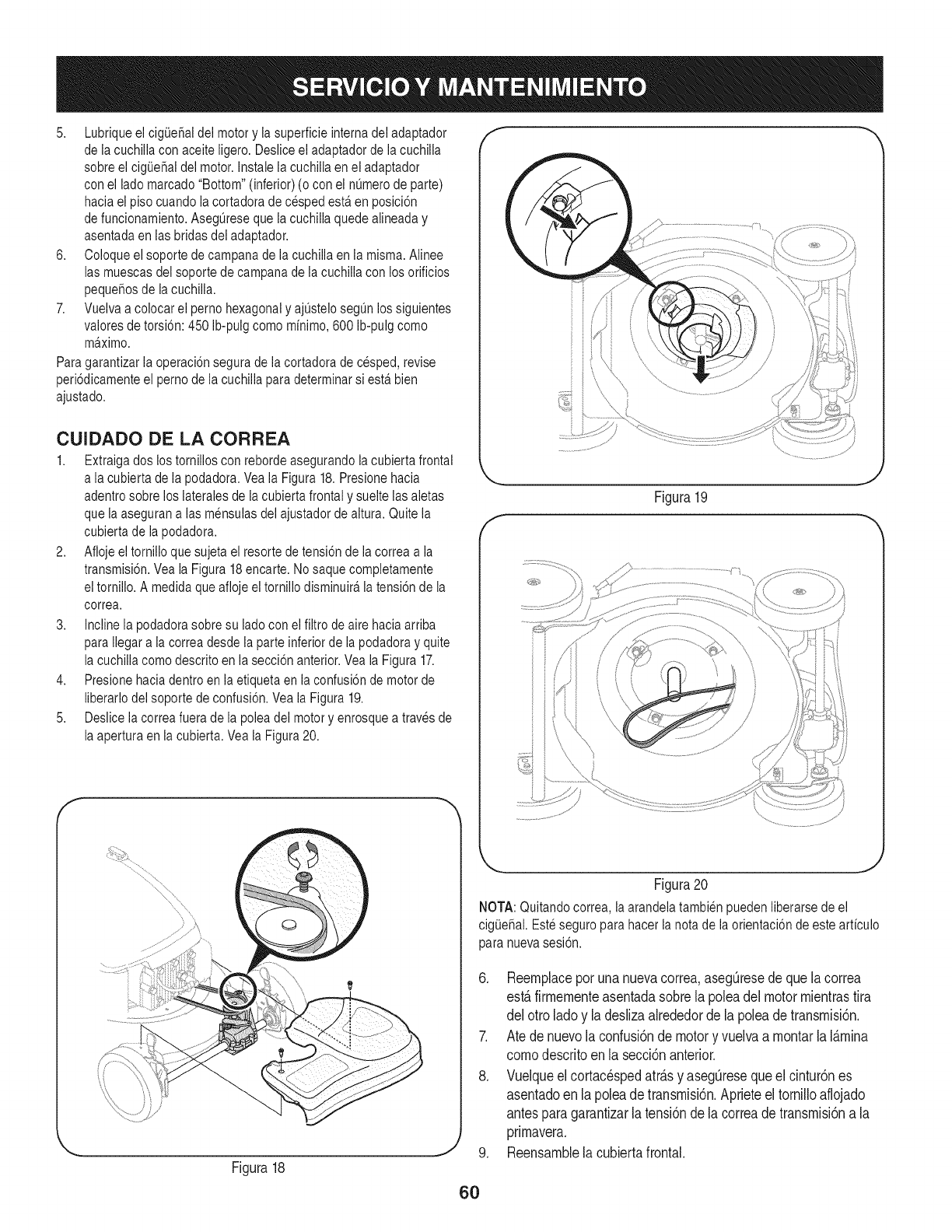 SERVICIO Y MANTENIMIENTO

5. Lubrique el cigüeñal del motor y la superficie interna del adaptador de la cuchilla con aceite ligero. Deslice el adaptador de la cuchilla sobre el cigüeñal del motor. Instale la cuchilla en el adaptador con el lado marcado "Bottom" (inferior) (o con el número de parte) hacia el piso cuando la cortadora de césped está en posición de funcionamiento. Asegúrese que la cuchilla quede alineada y asentada en las bridas del adaptador.

6. Coloque el soporte de campana de la cuchilla en la misma. Alinee las muescas del soporte de campana de la cuchilla con los orificios pequeños de la cuchilla.

7. Vuelva a colocar el perno hexagonal y ajústelo según los siguientes valores de torsión: 450 lb-pulg como mínimo, 600 lb-pulg como máximo.

Para garantizar la operación segura de la cortadora de césped, revise periódicamente el perno de la cuchilla para determinar si está bien ajustado.

CUIDADO DE LA CORREA

1. Extraiga dos los tornillos con reborde asegurando la cubierta frontal a la cubierta de la podadora. Vea la Figura 18. Presione hacia adentro sobre los laterales de la cubierta frontal y suelte las aletas que la aseguran a las ménsulas del ajustador de altura. Quite la cubierta de la podadora.

2. Afloje el tornillo que sujeta el resorte de tensión de la correa a la transmisión. Vea la Figura 18 encarte. No saque completamente el tornillo. A medida que afloje el tornillo disminuirá la tensión de la correa.

3. Incline la podadora sobre su lado con el filtro de aire hacia arriba para llegar a la correa desde la parte inferior de la podadora y quite la cuchilla como descrito en la sección anterior. Vea la Figura 17.

4. Presione hacia dentro en la etiqueta en la confusión de motor de liberarlo del soporte de confusión. Vea la Figura 19.

5. Deslice la correa fuera de la polea del motor y enrosque a través de la apertura en la cubierta. Vea la Figura 20.

Figura 18

Figura 19

Figura 20

NOTA: Quitando correa, la arandela también pueden liberarse de el cigüeñal. Esté seguro para hacer la nota de la orientación de este artículo para nueva sesión.

6. Reemplace por una nueva correa, asegúrese de que la correa está firmemente asentada sobre la polea del motor mientras tira del otro lado y la desliza alrededor de la polea de transmisión.

7. Ate de nuevo la confusión de motor y vuelva a montar la lámina como descrito en la sección anterior.

8. Vuelque el cortacésped atrás y asegúrese que el cinturón es asentado en la polea de transmisión. Apriete el tornillo aflojado antes para garantizar la tensión de la correa de transmisión a la primavera.

9. Reensamble la cubierta frontal.

60